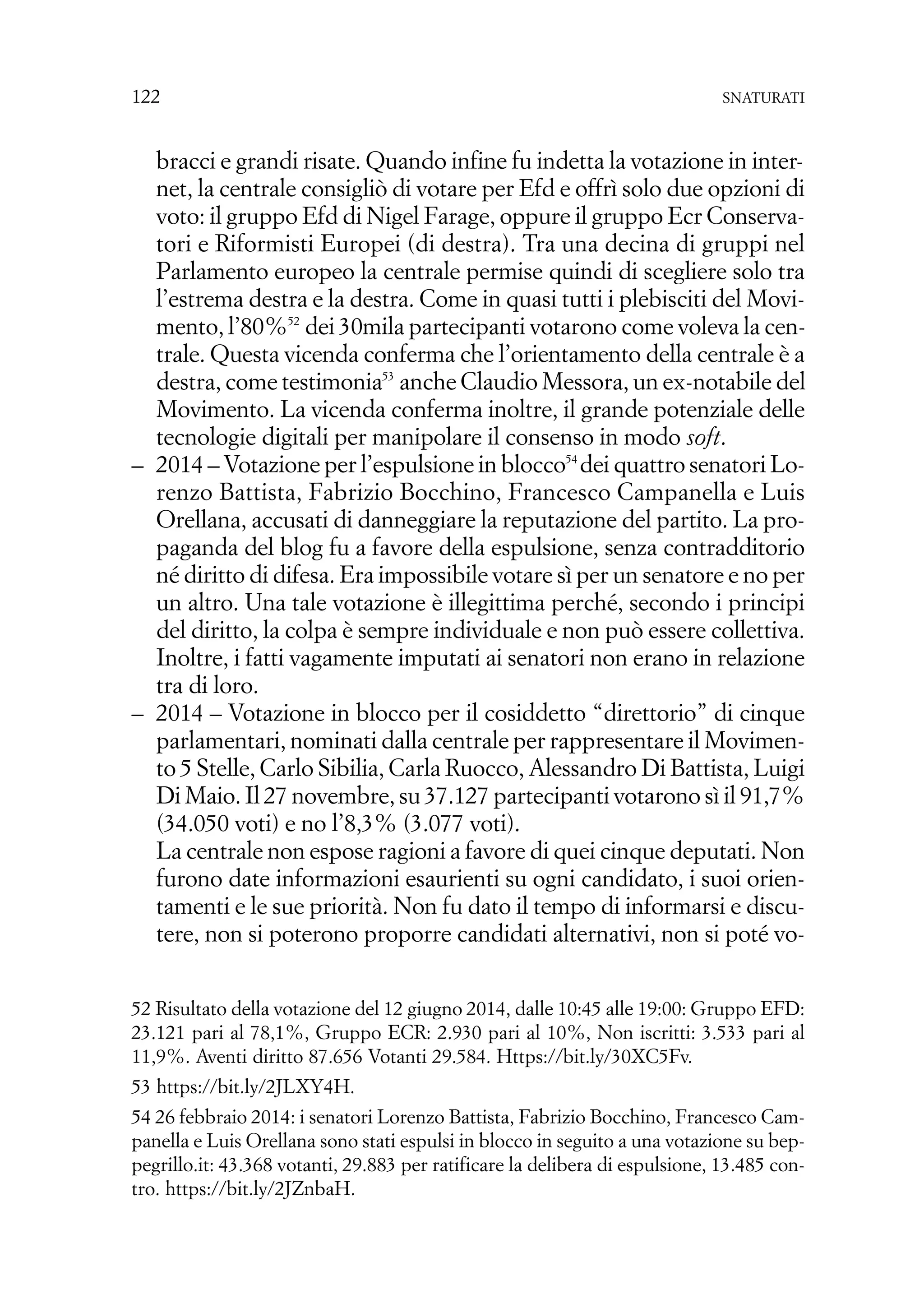 122 SNATURATI

bracci e grandi risate. Quando infine fu indetta la votazione in internet, la centrale consigliò di votare per Efd e offrì solo due opzioni di voto: il gruppo Efd di Nigel Farage, oppure il gruppo Ecr Conservatori e Riformisti Europei (di destra). Tra una decina di gruppi nel Parlamento europeo la centrale permise quindi di scegliere solo tra l'estrema destra e la destra. Come in quasi tutti i plebisciti del Movimento, l'80%$^{52}$ dei 30mila partecipanti votarono come voleva la centrale. Questa vicenda conferma che l'orientamento della centrale è a destra, come testimonia$^{53}$ anche Claudio Messora, un ex-notabile del Movimento. La vicenda conferma inoltre, il grande potenziale delle tecnologie digitali per manipolare il consenso in modo soft.

– 2014 – Votazione per l'espulsione in blocco$^{54}$ dei quattro senatori Lorenzo Battista, Fabrizio Bocchino, Francesco Campanella e Luis Orellana, accusati di danneggiare la reputazione del partito. La propaganda del blog fu a favore della espulsione, senza contradditorio né diritto di difesa. Era impossibile votare sì per un senatore e no per un altro. Una tale votazione è illegittima perché, secondo i principi del diritto, la colpa è sempre individuale e non può essere collettiva. Inoltre, i fatti vagamente imputati ai senatori non erano in relazione tra di loro.

– 2014 – Votazione in blocco per il cosiddetto "direttorio" di cinque parlamentari, nominati dalla centrale per rappresentare il Movimento 5 Stelle, Carlo Sibilia, Carla Ruocco, Alessandro Di Battista, Luigi Di Maio. Il 27 novembre, su 37.127 partecipanti votarono sì il 91,7% (34.050 voti) e no l'8,3% (3.077 voti).
La centrale non espose ragioni a favore di quei cinque deputati. Non furono date informazioni esaurienti su ogni candidato, i suoi orientamenti e le sue priorità. Non fu dato il tempo di informarsi e discutere, non si poterono proporre candidati alternativi, non si poté vo-

52 Risultato della votazione del 12 giugno 2014, dalle 10:45 alle 19:00: Gruppo EFD: 23.121 pari al 78,1%, Gruppo ECR: 2.930 pari al 10%, Non iscritti: 3.533 pari al 11,9%. Aventi diritto 87.656 Votanti 29.584. Https://bit.ly/30XC5Fv.

53 https://bit.ly/2JLXY4H.

54 26 febbraio 2014: i senatori Lorenzo Battista, Fabrizio Bocchino, Francesco Campanella e Luis Orellana sono stati espulsi in blocco in seguito a una votazione su beppegrillo.it: 43.368 votanti, 29.883 per ratificare la delibera di espulsione, 13.485 contro. https://bit.ly/2JZnbaH.